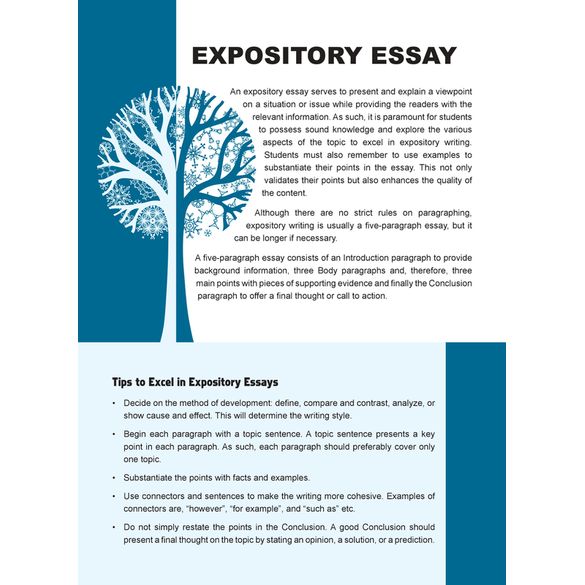 EXPOSITORY ESSAY

An expository essay serves to present and explain a viewpoint on a situation or issue while providing the readers with the relevant information. As such, it is paramount for students to possess sound knowledge and explore the various aspects of the topic to excel in expository writing. Students must also remember to use examples to substantiate their points in the essay. This not only validates their points but also enhances the quality of the content.

Although there are no strict rules on paragraphing, expository writing is usually a five-paragraph essay, but it can be longer if necessary.

A five-paragraph essay consists of an Introduction paragraph to provide background information, three Body paragraphs and, therefore, three main points with pieces of supporting evidence and finally the Conclusion paragraph to offer a final thought or call to action.

Tips to Excel in Expository Essays

• Decide on the method of development: define, compare and contrast, analyze, or show cause and effect. This will determine the writing style.

• Begin each paragraph with a topic sentence. A topic sentence presents a key point in each paragraph. As such, each paragraph should preferably cover only one topic.

• Substantiate the points with facts and examples.

• Use connectors and sentences to make the writing more cohesive. Examples of connectors are, "however", "for example", and "such as" etc.

• Do not simply restate the points in the Conclusion. A good Conclusion should present a final thought on the topic by stating an opinion, a solution, or a prediction.